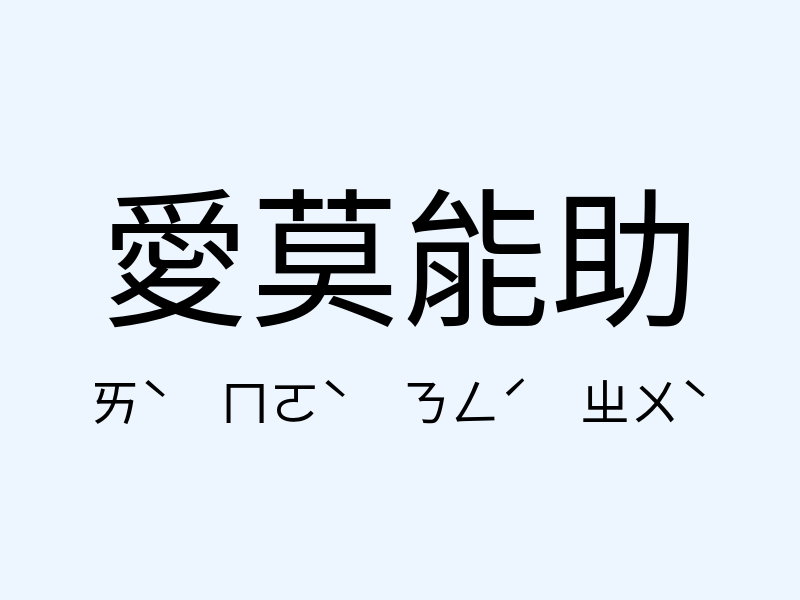 愛莫能助

ㄞˋ ㄇㄛˋ ㄋㄥˊ ㄓㄨˋ